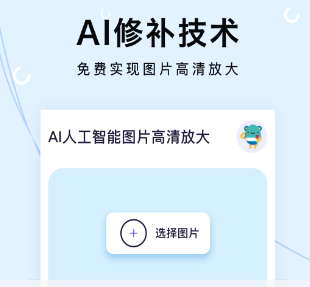 AI修补技术

免费实现图片高清放大

AI人工智能图片高清放大

+ 选择图片